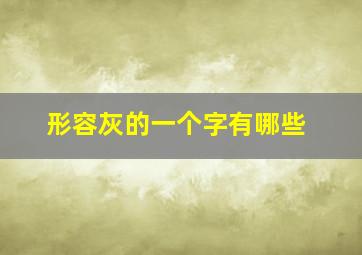 形容灰的一个字有哪些